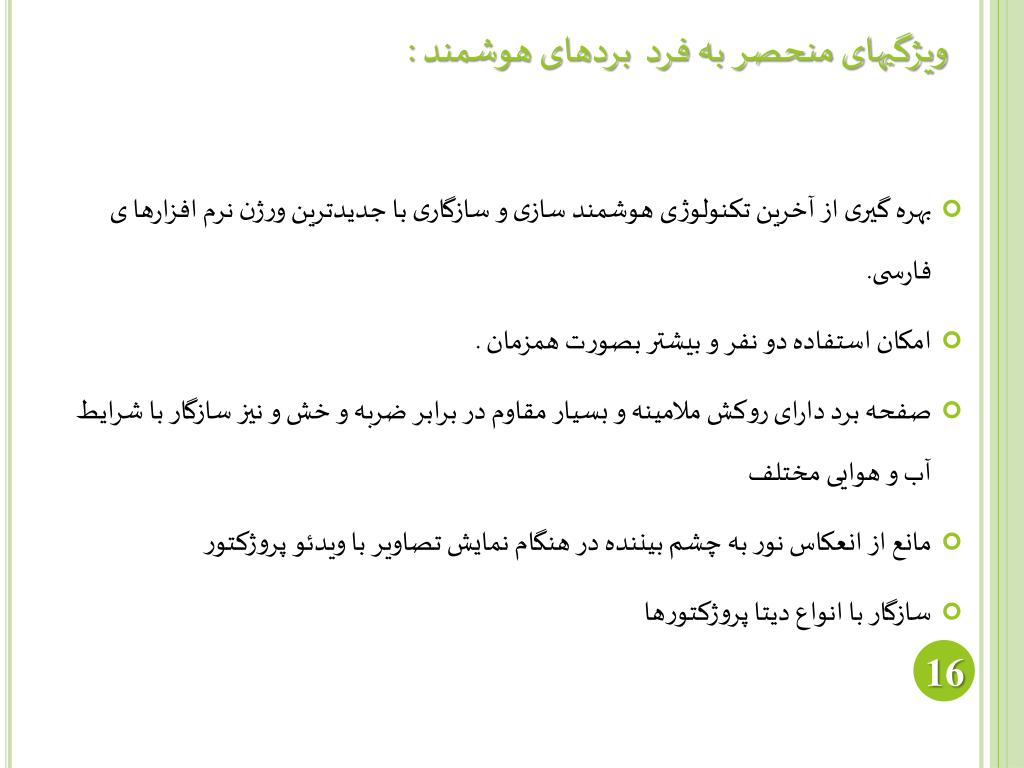 ویژگیهای منحصر به فرد بردهای هوشمند :

بهره گیری از آخرین تکنولوژی هوشمند سازی و سازگاری با جدیدترین ورژن نرم افزارها ی فارسی.

امکان استفاده دو نفر و بیشتر بصورت همزمان .

صفحه برد دارای روکش ملامینه و بسیار مقاوم در برابر ضربه و خش و نیز سازگار با شرایط آب و هوایی مختلف

مانع از انعکاس نور به چشم بیننده در هنگام نمایش تصاویر با ویدئو پروژکتور

سازگار با انواع دیتا پروژکتورها

16